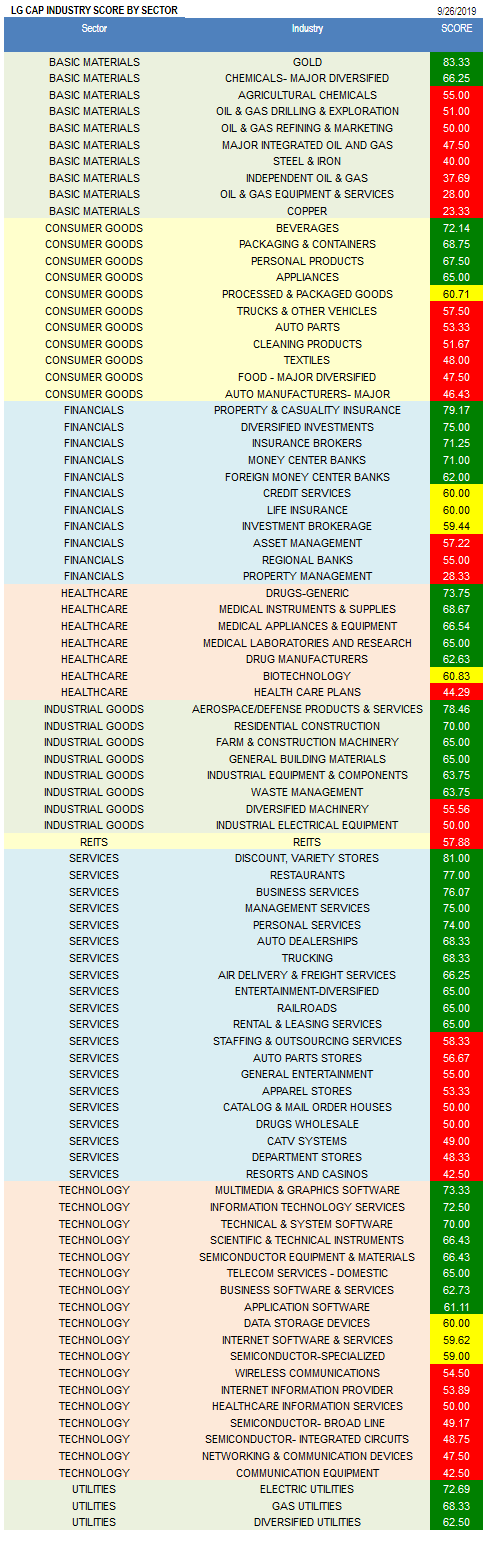 LG CAP INDUSTRY SCORE BY SECTOR 9/26/2019

| Sector | Industry | SCORE |
|---|---|---|
| BASIC MATERIALS | GOLD | 83.33 |
| BASIC MATERIALS | CHEMICALS- MAJOR DIVERSIFIED | 66.25 |
| BASIC MATERIALS | AGRICULTURAL CHEMICALS | 55.00 |
| BASIC MATERIALS | OIL & GAS DRILLING & EXPLORATION | 51.00 |
| BASIC MATERIALS | OIL & GAS REFINING & MARKETING | 50.00 |
| BASIC MATERIALS | MAJOR INTEGRATED OIL AND GAS | 47.50 |
| BASIC MATERIALS | STEEL & IRON | 40.00 |
| BASIC MATERIALS | INDEPENDENT OIL & GAS | 37.69 |
| BASIC MATERIALS | OIL & GAS EQUIPMENT & SERVICES | 28.00 |
| BASIC MATERIALS | COPPER | 23.33 |
| CONSUMER GOODS | BEVERAGES | 72.14 |
| CONSUMER GOODS | PACKAGING & CONTAINERS | 68.75 |
| CONSUMER GOODS | PERSONAL PRODUCTS | 67.50 |
| CONSUMER GOODS | APPLIANCES | 65.00 |
| CONSUMER GOODS | PROCESSED & PACKAGED GOODS | 60.71 |
| CONSUMER GOODS | TRUCKS & OTHER VEHICLES | 57.50 |
| CONSUMER GOODS | AUTO PARTS | 53.33 |
| CONSUMER GOODS | CLEANING PRODUCTS | 51.67 |
| CONSUMER GOODS | TEXTILES | 48.00 |
| CONSUMER GOODS | FOOD - MAJOR DIVERSIFIED | 47.50 |
| CONSUMER GOODS | AUTO MANUFACTURERS- MAJOR | 46.43 |
| FINANCIALS | PROPERTY & CASUALITY INSURANCE | 79.17 |
| FINANCIALS | DIVERSIFIED INVESTMENTS | 75.00 |
| FINANCIALS | INSURANCE BROKERS | 71.25 |
| FINANCIALS | MONEY CENTER BANKS | 71.00 |
| FINANCIALS | FOREIGN MONEY CENTER BANKS | 62.00 |
| FINANCIALS | CREDIT SERVICES | 60.00 |
| FINANCIALS | LIFE INSURANCE | 60.00 |
| FINANCIALS | INVESTMENT BROKERAGE | 59.44 |
| FINANCIALS | ASSET MANAGEMENT | 57.22 |
| FINANCIALS | REGIONAL BANKS | 55.00 |
| FINANCIALS | PROPERTY MANAGEMENT | 28.33 |
| HEALTHCARE | DRUGS-GENERIC | 73.75 |
| HEALTHCARE | MEDICAL INSTRUMENTS & SUPPLIES | 68.67 |
| HEALTHCARE | MEDICAL APPLIANCES & EQUIPMENT | 66.54 |
| HEALTHCARE | MEDICAL LABORATORIES AND RESEARCH | 65.00 |
| HEALTHCARE | DRUG MANUFACTURERS | 62.63 |
| HEALTHCARE | BIOTECHNOLOGY | 60.83 |
| HEALTHCARE | HEALTH CARE PLANS | 44.29 |
| INDUSTRIAL GOODS | AEROSPACE/DEFENSE PRODUCTS & SERVICES | 78.46 |
| INDUSTRIAL GOODS | RESIDENTIAL CONSTRUCTION | 70.00 |
| INDUSTRIAL GOODS | FARM & CONSTRUCTION MACHINERY | 65.00 |
| INDUSTRIAL GOODS | GENERAL BUILDING MATERIALS | 65.00 |
| INDUSTRIAL GOODS | INDUSTRIAL EQUIPMENT & COMPONENTS | 63.75 |
| INDUSTRIAL GOODS | WASTE MANAGEMENT | 63.75 |
| INDUSTRIAL GOODS | DIVERSIFIED MACHINERY | 55.56 |
| INDUSTRIAL GOODS | INDUSTRIAL ELECTRICAL EQUIPMENT | 50.00 |
| REITS | REITS | 57.88 |
| SERVICES | DISCOUNT, VARIETY STORES | 81.00 |
| SERVICES | RESTAURANTS | 77.00 |
| SERVICES | BUSINESS SERVICES | 76.07 |
| SERVICES | MANAGEMENT SERVICES | 75.00 |
| SERVICES | PERSONAL SERVICES | 74.00 |
| SERVICES | AUTO DEALERSHIPS | 68.33 |
| SERVICES | TRUCKING | 68.33 |
| SERVICES | AIR DELIVERY & FREIGHT SERVICES | 66.25 |
| SERVICES | ENTERTAINMENT-DIVERSIFIED | 65.00 |
| SERVICES | RAILROADS | 65.00 |
| SERVICES | RENTAL & LEASING SERVICES | 65.00 |
| SERVICES | STAFFING & OUTSOURCING SERVICES | 58.33 |
| SERVICES | AUTO PARTS STORES | 56.67 |
| SERVICES | GENERAL ENTERTAINMENT | 55.00 |
| SERVICES | APPAREL STORES | 53.33 |
| SERVICES | CATALOG & MAIL ORDER HOUSES | 50.00 |
| SERVICES | DRUGS WHOLESALE | 50.00 |
| SERVICES | CATV SYSTEMS | 49.00 |
| SERVICES | DEPARTMENT STORES | 48.33 |
| SERVICES | RESORTS AND CASINOS | 42.50 |
| TECHNOLOGY | MULTIMEDIA & GRAPHICS SOFTWARE | 73.33 |
| TECHNOLOGY | INFORMATION TECHNOLOGY SERVICES | 72.50 |
| TECHNOLOGY | TECHNICAL & SYSTEM SOFTWARE | 70.00 |
| TECHNOLOGY | SCIENTIFIC & TECHNICAL INSTRUMENTS | 66.43 |
| TECHNOLOGY | SEMICONDUCTOR EQUIPMENT & MATERIALS | 66.43 |
| TECHNOLOGY | TELECOM SERVICES - DOMESTIC | 65.00 |
| TECHNOLOGY | BUSINESS SOFTWARE & SERVICES | 62.73 |
| TECHNOLOGY | APPLICATION SOFTWARE | 61.11 |
| TECHNOLOGY | DATA STORAGE DEVICES | 60.00 |
| TECHNOLOGY | INTERNET SOFTWARE & SERVICES | 59.62 |
| TECHNOLOGY | SEMICONDUCTOR-SPECIALIZED | 59.00 |
| TECHNOLOGY | WIRELESS COMMUNICATIONS | 54.50 |
| TECHNOLOGY | INTERNET INFORMATION PROVIDER | 53.89 |
| TECHNOLOGY | HEALTHCARE INFORMATION SERVICES | 50.00 |
| TECHNOLOGY | SEMICONDUCTOR- BROAD LINE | 49.17 |
| TECHNOLOGY | SEMICONDUCTOR- INTEGRATED CIRCUITS | 48.75 |
| TECHNOLOGY | NETWORKING & COMMUNICATION DEVICES | 47.50 |
| TECHNOLOGY | COMMUNICATION EQUIPMENT | 42.50 |
| UTILITIES | ELECTRIC UTILITIES | 72.69 |
| UTILITIES | GAS UTILITIES | 68.33 |
| UTILITIES | DIVERSIFIED UTILITIES | 62.50 |